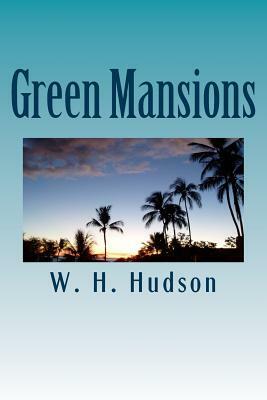 Green Mansions

W. H. Hudson